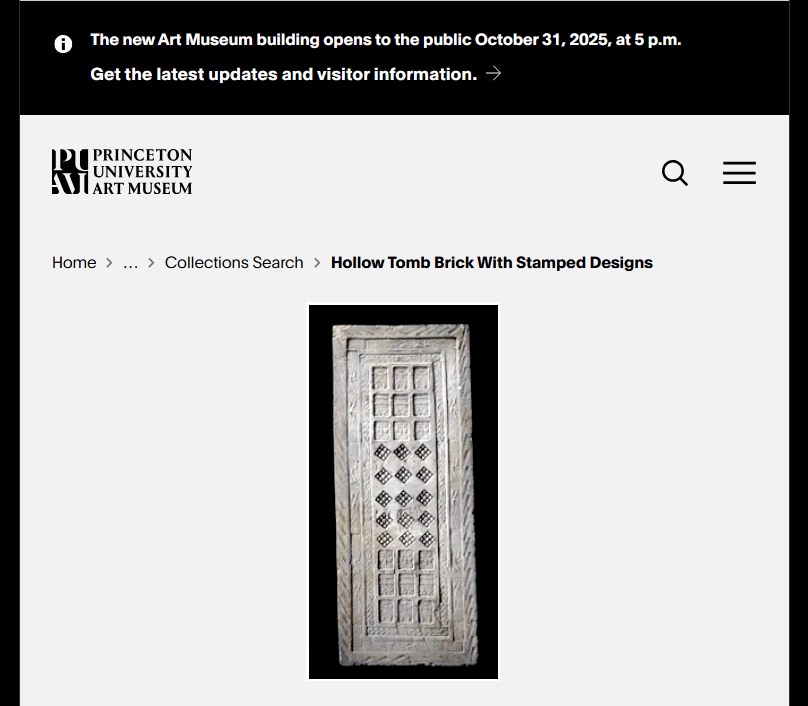 The new Art Museum building opens to the public October 31, 2025, at 5 p.m.

Get the latest updates and visitor information. →

PRINCETON UNIVERSITY ART MUSEUM

Home > … > Collections Search > Hollow Tomb Brick With Stamped Designs